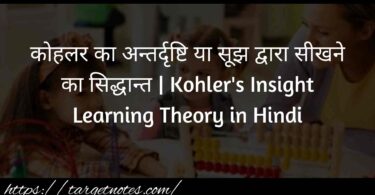 कोहलर का अन्तर्दृष्टि या सूझ द्वारा सीखने का सिद्धान्त | Kohler's Insight Learning Theory in Hindi

https://targetnotes.com/